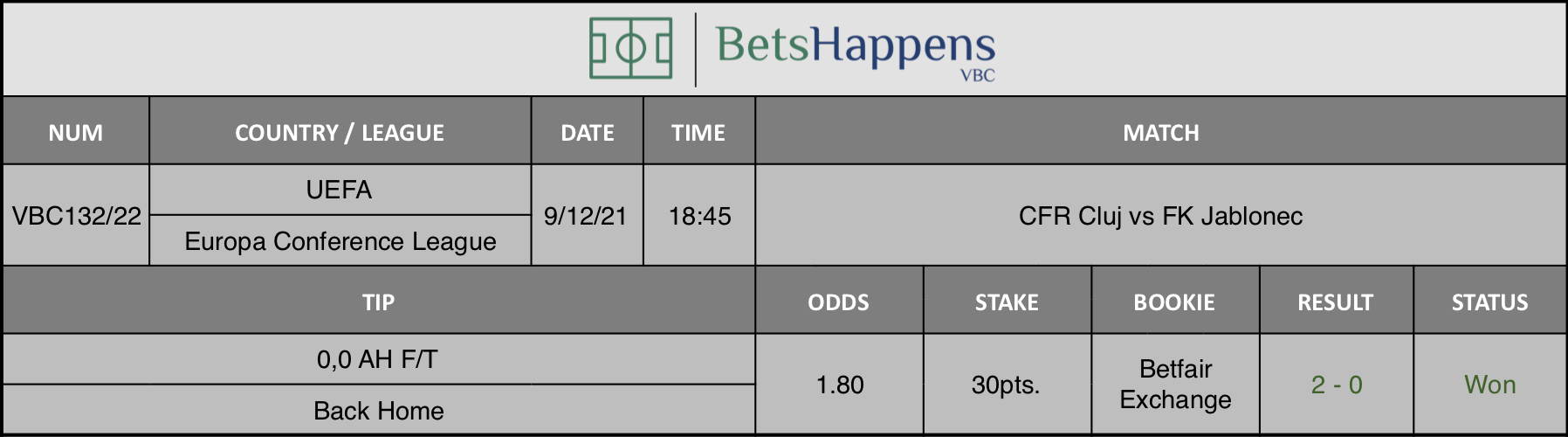 BetsHappens
VBC

| NUM | COUNTRY / LEAGUE | DATE | TIME | MATCH |
|---|---|---|---|---|
| VBC132/22 | UEFA<br>Europa Conference League | 9/12/21 | 18:45 | CFR Cluj vs FK Jablonec |

| TIP | ODDS | STAKE | BOOKIE | RESULT | STATUS |
|---|---|---|---|---|---|
| 0,0 AH F/T<br>Back Home | 1.80 | 30pts. | Betfair Exchange | 2 - 0 | Won |